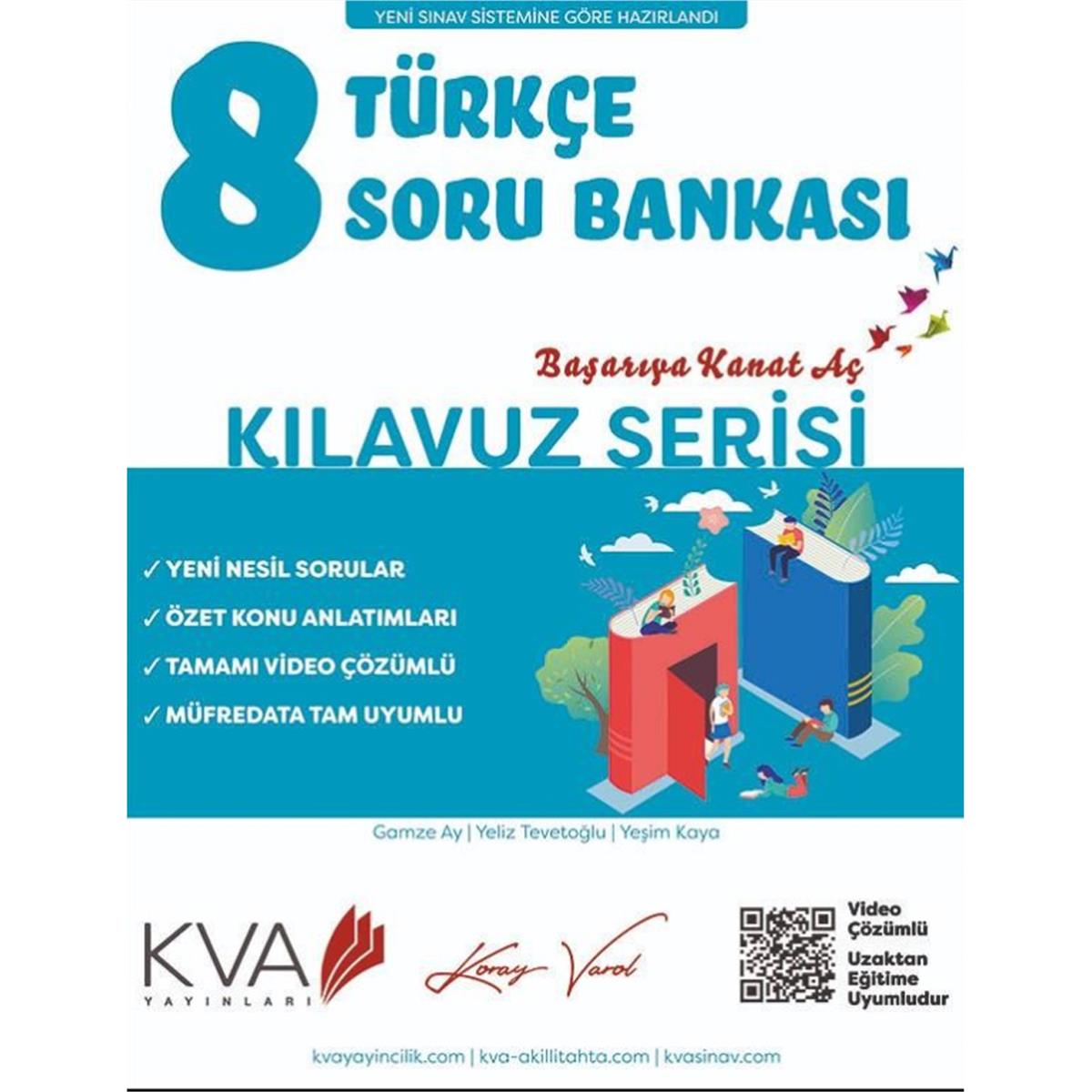 YENİ SINAV SİSTEMİNE GÖRE HAZIRLANDI

8 TÜRKÇE SORU BANKASI

Başarıya Kanat Aç

KILAVUZ SERİSİ

✓ YENİ NESİL SORULAR
✓ ÖZET KONU ANLATIMLARI
✓ TAMAMI VİDEO ÇÖZÜMLÜ
✓ MÜFREDATA TAM UYUMLU

Gamze Ay | Yeliz Tevetoğlu | Yeşim Kaya

KVA YAYINLARI

Koray Varol

Video Çözümlü
Uzaktan Eğitime Uyumludur

kvayayincilik.com | kva-akillitahta.com | kvasinav.com